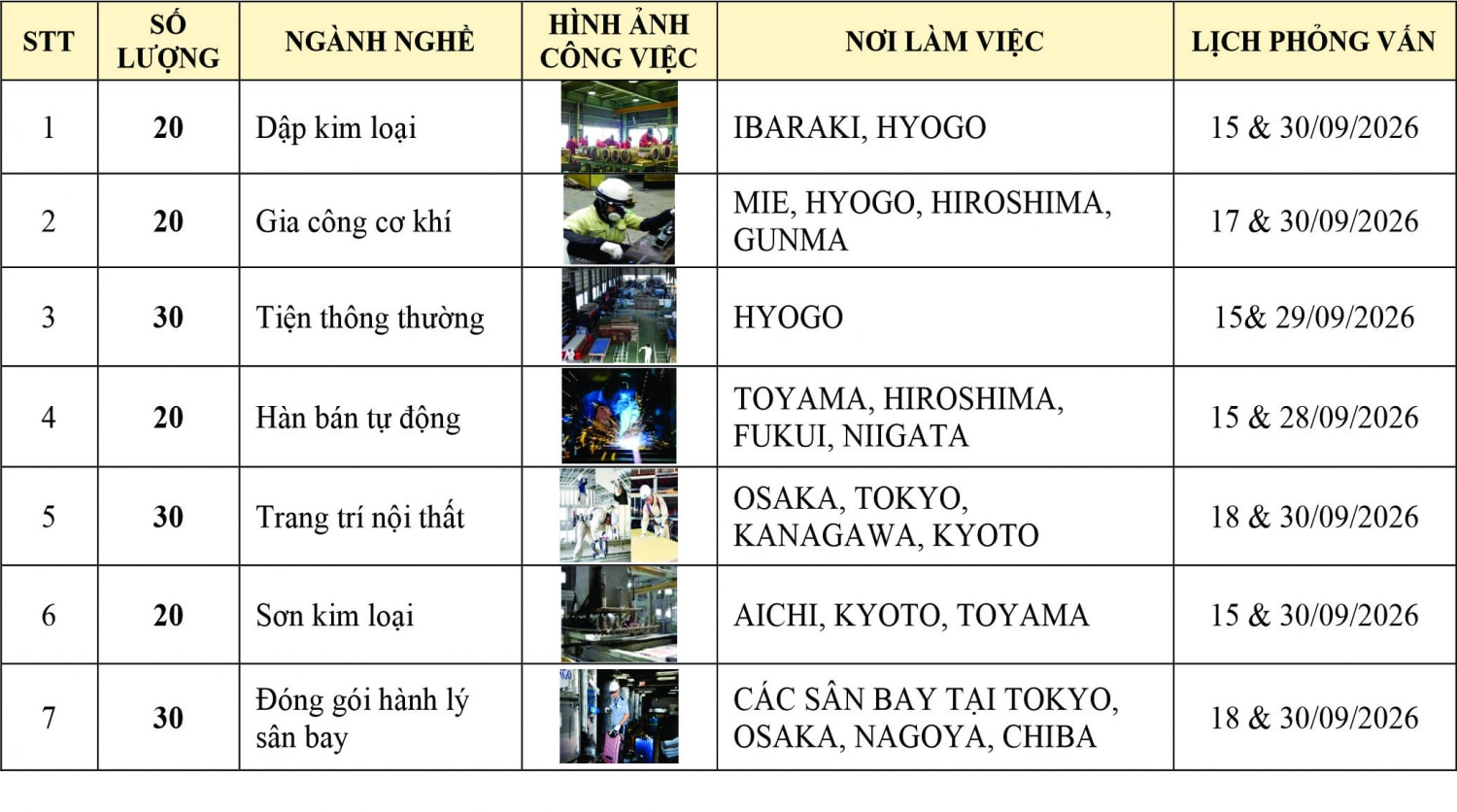 | STT | SỐ LƯỢNG | NGÀNH NGHỀ | HÌNH ẢNH CÔNG VIỆC | NƠI LÀM VIỆC | LỊCH PHỎNG VẤN |
|---|---|---|---|---|---|
| 1 | 20 | Dập kim loại | | IBARAKI, HYOGO | 15 & 30/09/2026 |
| 2 | 20 | Gia công cơ khí | | MIE, HYOGO, HIROSHIMA, GUNMA | 17 & 30/09/2026 |
| 3 | 30 | Tiện thông thường | | HYOGO | 15& 29/09/2026 |
| 4 | 20 | Hàn bán tự động | | TOYAMA, HIROSHIMA, FUKUI, NIIGATA | 15 & 28/09/2026 |
| 5 | 30 | Trang trí nội thất | | OSAKA, TOKYO, KANAGAWA, KYOTO | 18 & 30/09/2026 |
| 6 | 20 | Sơn kim loại | | AICHI, KYOTO, TOYAMA | 15 & 30/09/2026 |
| 7 | 30 | Đóng gói hành lý sân bay | | CÁC SÂN BAY TẠI TOKYO, OSAKA, NAGOYA, CHIBA | 18 & 30/09/2026 |